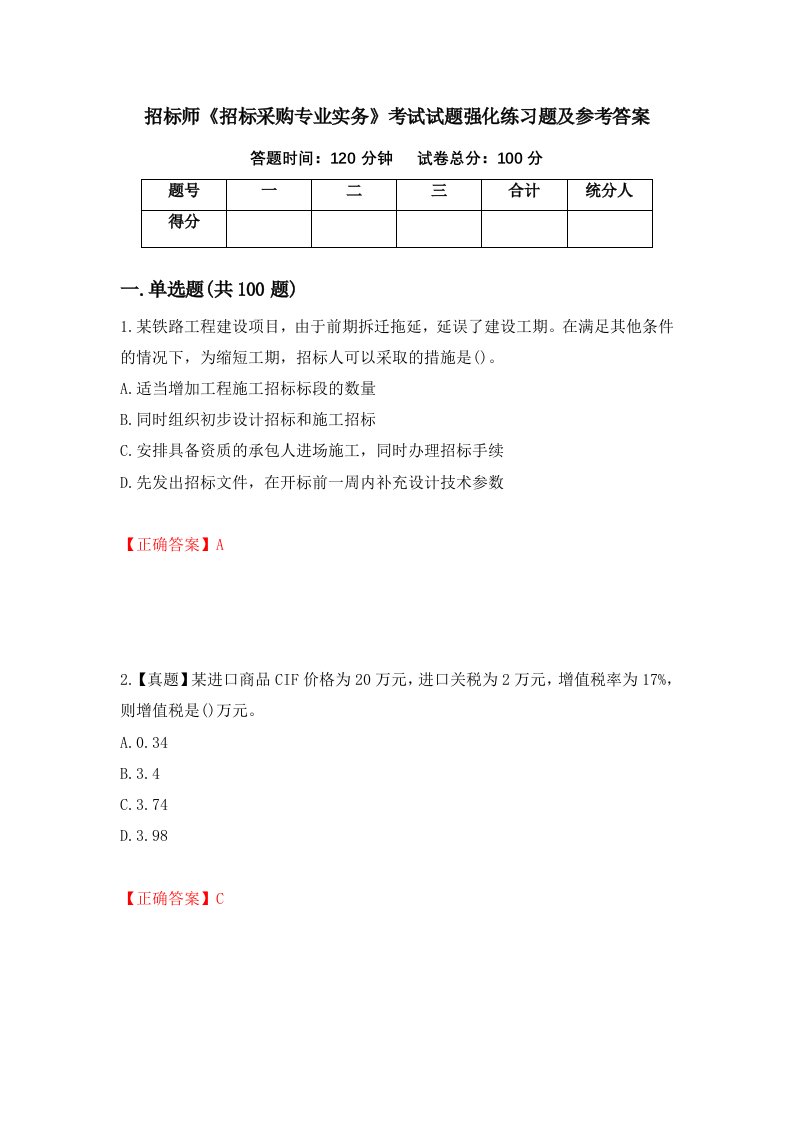 招标师《招标采购专业实务》考试试题强化练习题及参考答案

答题时间：120 分钟　　试卷总分：100 分

| 题号 | 一 | 二 | 三 | 合计 | 统分人 |
|---|---|---|---|---|---|
| 得分 | | | | | |

一.单选题(共 100 题)

1.某铁路工程建设项目，由于前期拆迁拖延，延误了建设工期。在满足其他条件的情况下，为缩短工期，招标人可以采取的措施是()。

A.适当增加工程施工招标标段的数量

B.同时组织初步设计招标和施工招标

C.安排具备资质的承包人进场施工，同时办理招标手续

D.先发出招标文件，在开标前一周内补充设计技术参数

【正确答案】A

2.【真题】某进口商品 CIF 价格为 20 万元，进口关税为 2 万元，增值税率为 17%，则增值税是()万元。

A.0.34

B.3.4

C.3.74

D.3.98

【正确答案】C